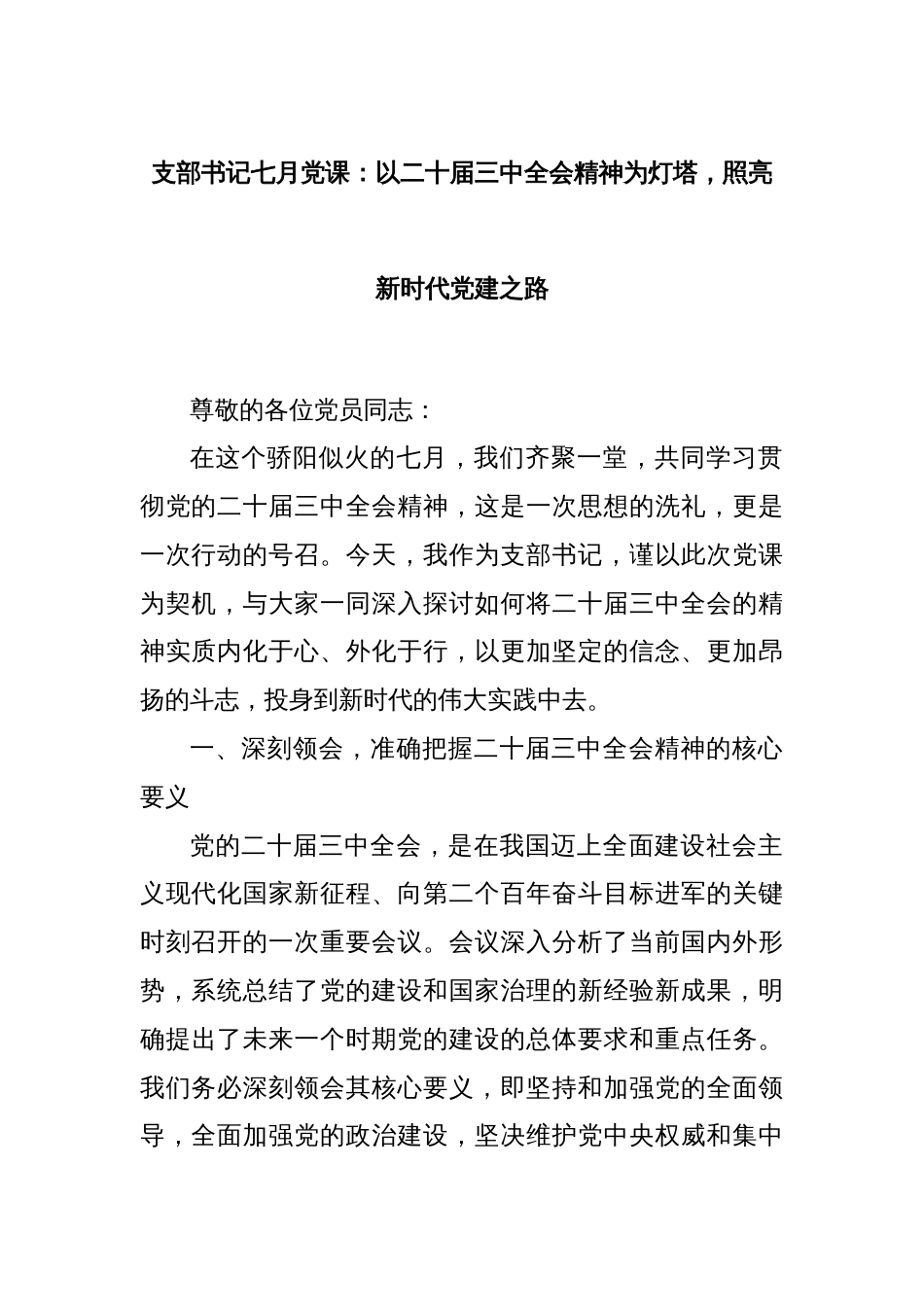 支部书记七月党课：以二十届三中全会精神为灯塔，照亮新时代党建之路

尊敬的各位党员同志：

在这个骄阳似火的七月，我们齐聚一堂，共同学习贯彻党的二十届三中全会精神，这是一次思想的洗礼，更是一次行动的号召。今天，我作为支部书记，谨以此次党课为契机，与大家一同深入探讨如何将二十届三中全会的精神实质内化于心、外化于行，以更加坚定的信念、更加昂扬的斗志，投身到新时代的伟大实践中去。

一、深刻领会，准确把握二十届三中全会精神的核心要义

党的二十届三中全会，是在我国迈上全面建设社会主义现代化国家新征程、向第二个百年奋斗目标进军的关键时刻召开的一次重要会议。会议深入分析了当前国内外形势，系统总结了党的建设和国家治理的新经验新成果，明确提出了未来一个时期党的建设的总体要求和重点任务。我们务必深刻领会其核心要义，即坚持和加强党的全面领导，全面加强党的政治建设，坚决维护党中央权威和集中